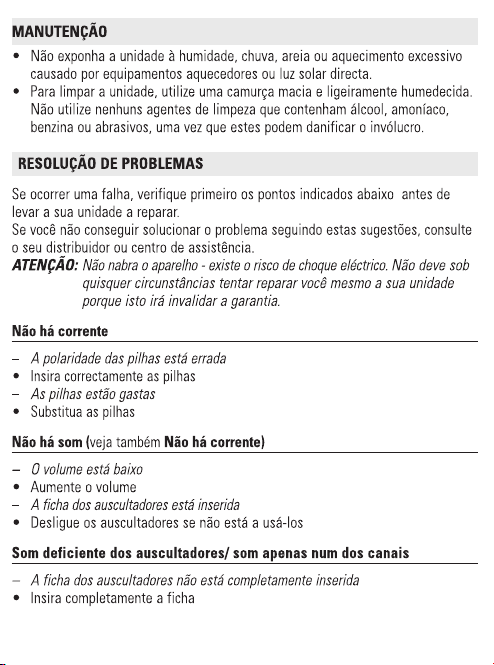 MANUTENÇÃO

• Não exponha a unidade à humidade, chuva, areia ou aquecimento excessivo causado por equipamentos aquecedores ou luz solar directa.
• Para limpar a unidade, utilize uma camurça macia e ligeiramente humedecida. Não utilize nenhuns agentes de limpeza que contenham álcool, amoníaco, benzina ou abrasivos, uma vez que estes podem danificar o invólucro.

RESOLUÇÃO DE PROBLEMAS

Se ocorrer uma falha, verifique primeiro os pontos indicados abaixo antes de levar a sua unidade a reparar.
Se você não conseguir solucionar o problema seguindo estas sugestões, consulte o seu distribuidor ou centro de assistência.
ATENÇÃO: Não nabra o aparelho - existe o risco de choque eléctrico. Não deve sob quisquer circunstâncias tentar reparar você mesmo a sua unidade porque isto irá invalidar a garantia.

Não há corrente

– A polaridade das pilhas está errada
• Insira correctamente as pilhas
– As pilhas estão gastas
• Substitua as pilhas

Não há som (veja também Não há corrente)

– O volume está baixo
• Aumente o volume
– A ficha dos auscultadores está inserida
• Desligue os auscultadores se não está a usá-los

Som deficiente dos auscultadores/ som apenas num dos canais

– A ficha dos auscultadores não está completamente inserida
• Insira completamente a ficha